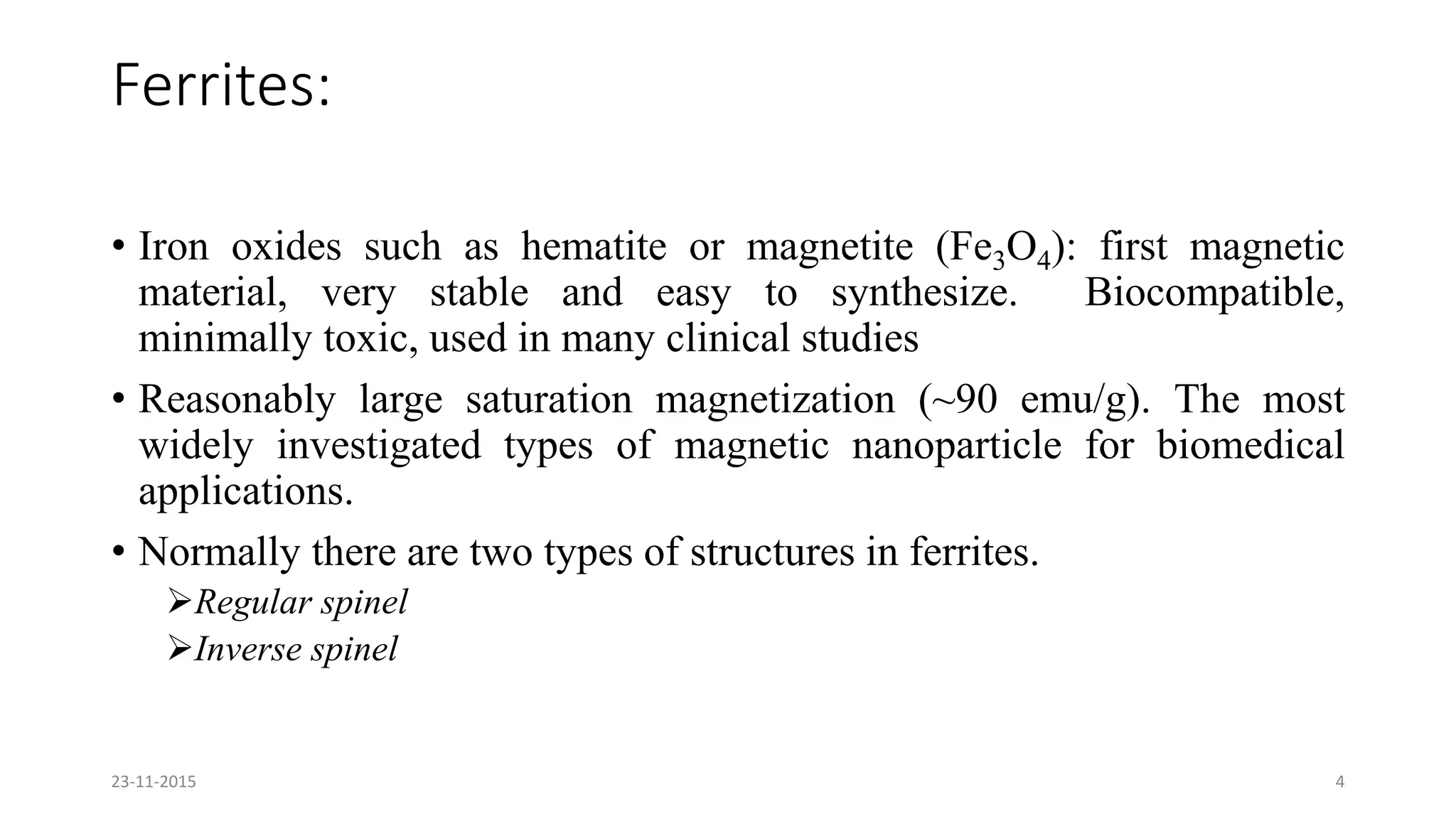 Ferrites:

• Iron oxides such as hematite or magnetite ($Fe_3O_4$): first magnetic material, very stable and easy to synthesize. Biocompatible, minimally toxic, used in many clinical studies

• Reasonably large saturation magnetization (~90 emu/g). The most widely investigated types of magnetic nanoparticle for biomedical applications.

• Normally there are two types of structures in ferrites.

➢Regular spinel
➢Inverse spinel

23-11-2015

4